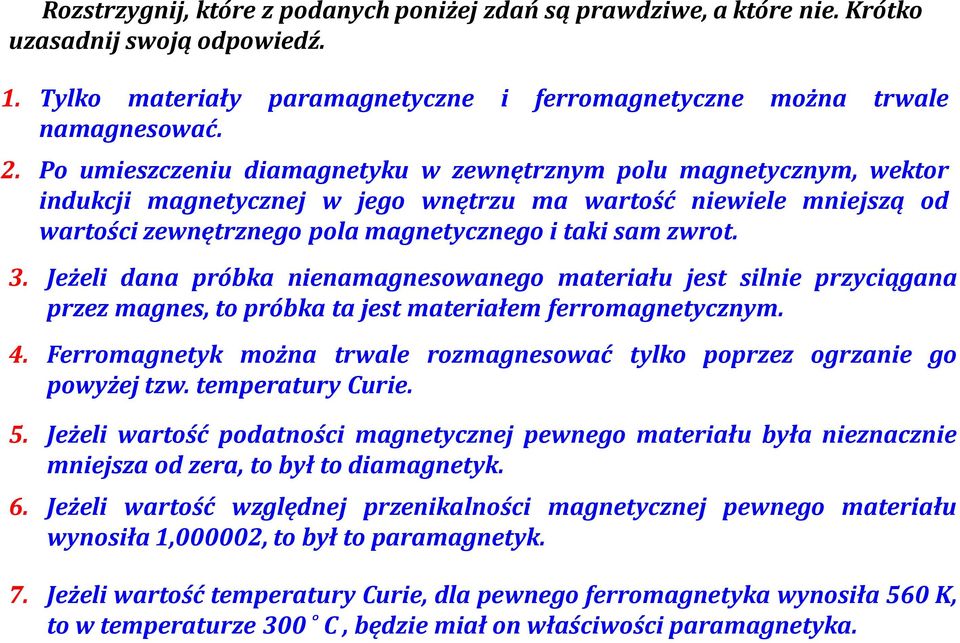 Rozstrzygnij, które z podanych poniżej zdań są prawdziwe, a które nie. Krótko uzasadnij swoją odpowiedź.

1. Tylko materiały paramagnetyczne i ferromagnetyczne można trwale namagnesować.

2. Po umieszczeniu diamagnetyku w zewnętrznym polu magnetycznym, wektor indukcji magnetycznej w jego wnętrzu ma wartość niewiele mniejszą od wartości zewnętrznego pola magnetycznego i taki sam zwrot.

3. Jeżeli dana próbka nienamagnesowanego materiału jest silnie przyciągana przez magnes, to próbka ta jest materiałem ferromagnetycznym.

4. Ferromagnetyk można trwale rozmagnesować tylko poprzez ogrzanie go powyżej tzw. temperatury Curie.

5. Jeżeli wartość podatności magnetycznej pewnego materiału była nieznacznie mniejsza od zera, to był to diamagnetyk.

6. Jeżeli wartość względnej przenikalności magnetycznej pewnego materiału wynosiła 1,000002, to był to paramagnetyk.

7. Jeżeli wartość temperatury Curie, dla pewnego ferromagnetyka wynosiła 560 K, to w temperaturze $300^\circ C$, będzie miał on właściwości paramagnetyka.